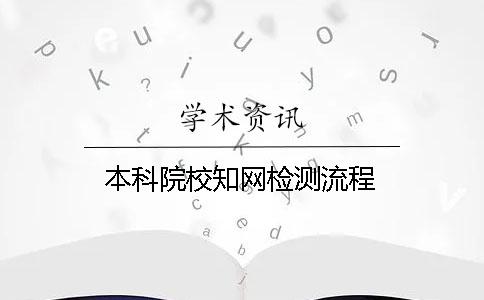 学术资讯

本科院校知网检测流程